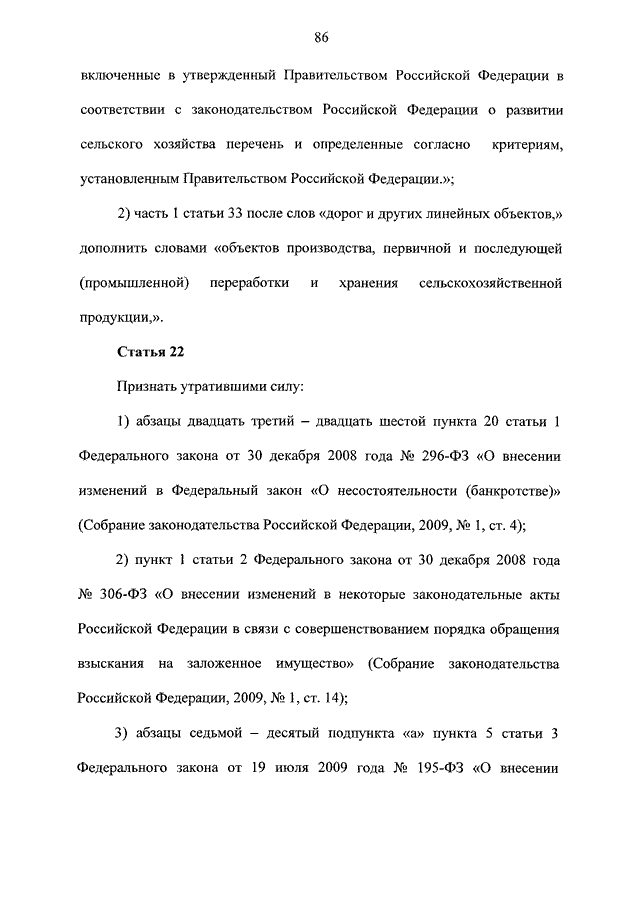 86

включенные в утвержденный Правительством Российской Федерации в соответствии с законодательством Российской Федерации о развитии сельского хозяйства перечень и определенные согласно критериям, установленным Правительством Российской Федерации.»;

2) часть 1 статьи 33 после слов «дорог и других линейных объектов,» дополнить словами «объектов производства, первичной и последующей (промышленной) переработки и хранения сельскохозяйственной продукции,».

Статья 22

Признать утратившими силу:

1) абзацы двадцать третий – двадцать шестой пункта 20 статьи 1 Федерального закона от 30 декабря 2008 года № 296-ФЗ «О внесении изменений в Федеральный закон «О несостоятельности (банкротстве)» (Собрание законодательства Российской Федерации, 2009, № 1, ст. 4);

2) пункт 1 статьи 2 Федерального закона от 30 декабря 2008 года № 306-ФЗ «О внесении изменений в некоторые законодательные акты Российской Федерации в связи с совершенствованием порядка обращения взыскания на заложенное имущество» (Собрание законодательства Российской Федерации, 2009, № 1, ст. 14);

3) абзацы седьмой – десятый подпункта «а» пункта 5 статьи 3 Федерального закона от 19 июля 2009 года № 195-ФЗ «О внесении